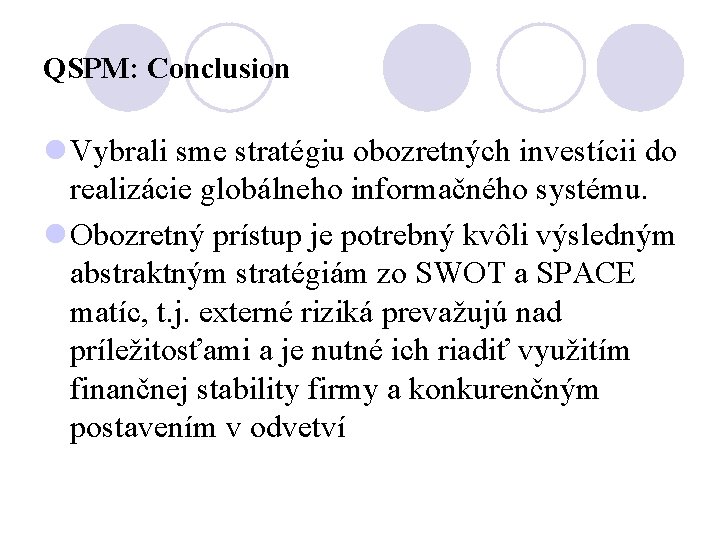 QSPM: Conclusion

Vybrali sme stratégiu obozretných investícii do realizácie globálneho informačného systému.

Obozretný prístup je potrebný kvôli výsledným abstraktným stratégiám zo SWOT a SPACE matíc, t.j. externé riziká prevažujú nad príležitosťami a je nutné ich riadiť využitím finančnej stability firmy a konkurenčným postavením v odvetví